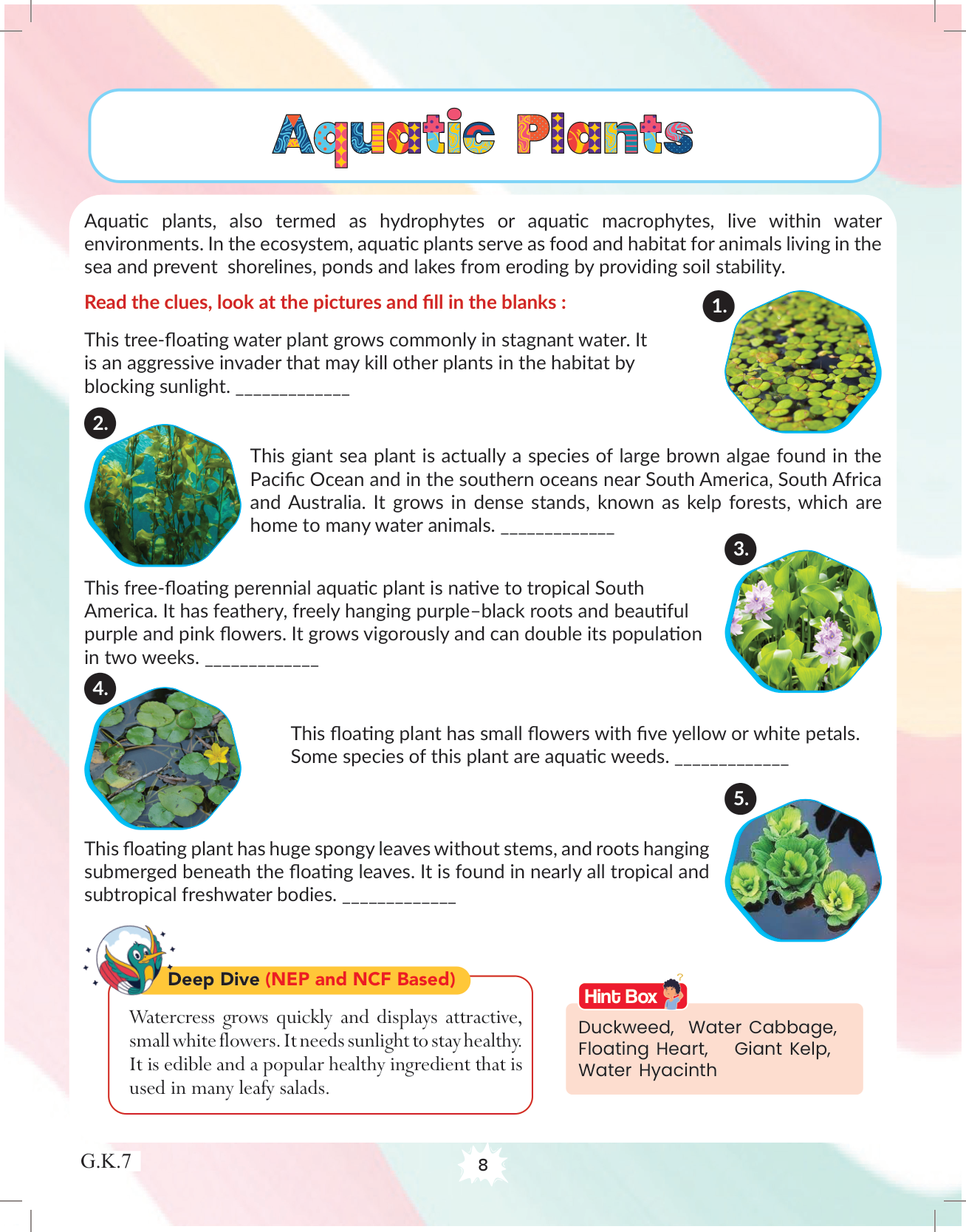 Aquatic Plants

Aquatic plants, also termed as hydrophytes or aquatic macrophytes, live within water environments. In the ecosystem, aquatic plants serve as food and habitat for animals living in the sea and prevent shorelines, ponds and lakes from eroding by providing soil stability.

Read the clues, look at the pictures and fill in the blanks :

1.

This tree-floating water plant grows commonly in stagnant water. It is an aggressive invader that may kill other plants in the habitat by blocking sunlight. ____________

2.

This giant sea plant is actually a species of large brown algae found in the Pacific Ocean and in the southern oceans near South America, South Africa and Australia. It grows in dense stands, known as kelp forests, which are home to many water animals. ____________

3.

This free-floating perennial aquatic plant is native to tropical South America. It has feathery, freely hanging purple–black roots and beautiful purple and pink flowers. It grows vigorously and can double its population in two weeks. ____________

4.

This floating plant has small flowers with five yellow or white petals. Some species of this plant are aquatic weeds. ____________

5.

This floating plant has huge spongy leaves without stems, and roots hanging submerged beneath the floating leaves. It is found in nearly all tropical and subtropical freshwater bodies. ____________

Deep Dive (NEP and NCF Based)

Watercress grows quickly and displays attractive, small white flowers. It needs sunlight to stay healthy. It is edible and a popular healthy ingredient that is used in many leafy salads.

Hint Box

Duckweed, Water Cabbage, Floating Heart, Giant Kelp, Water Hyacinth

G.K.7

8